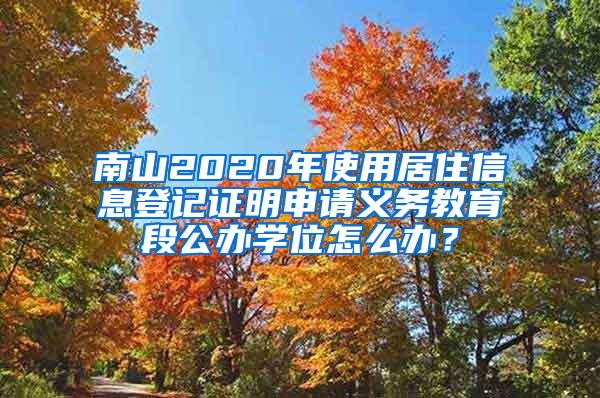 南山2020年使用居住信息登记证明申请义务教育段公办学位怎么办？